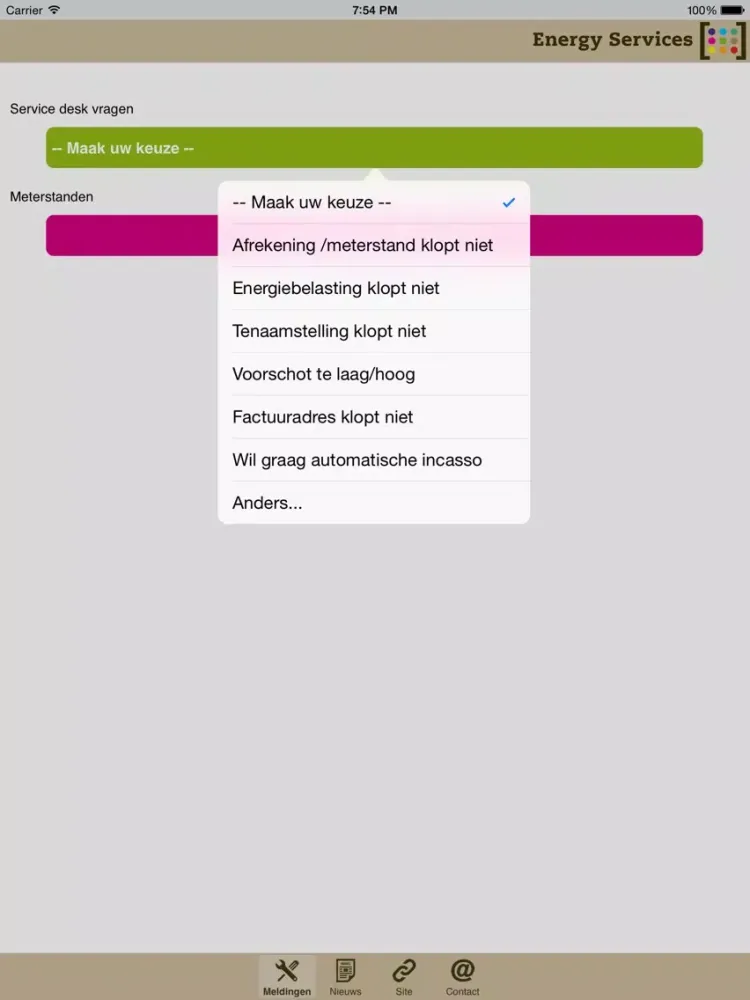 Carrier 7:54 PM 100%

Energy Services

Service desk vragen

-- Maak uw keuze --

Meterstanden

-- Maak uw keuze --

Afrekening /meterstand klopt niet

Energiebelasting klopt niet

Tenaamstelling klopt niet

Voorschot te laag/hoog

Factuuradres klopt niet

Wil graag automatische incasso

Anders...

Meldingen Nieuws Site Contact